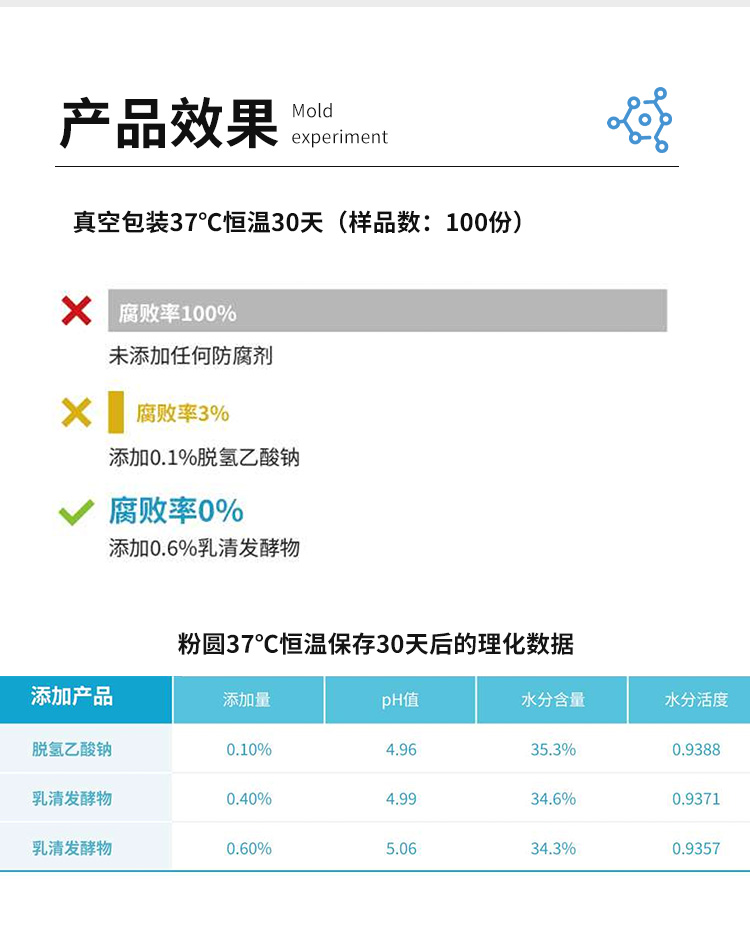 产品效果 Mold experiment

真空包装37°C恒温30天（样品数：100份）

腐败率100%
未添加任何防腐剂

腐败率3%
添加0.1%脱氢乙酸钠

腐败率0%
添加0.6%乳清发酵物

粉圆37°C恒温保存30天后的理化数据

| 添加产品 | 添加量 | pH值 | 水分含量 | 水分活度 |
|---|---|---|---|---|
| 脱氢乙酸钠 | 0.10% | 4.96 | 35.3% | 0.9388 |
| 乳清发酵物 | 0.40% | 4.99 | 34.6% | 0.9371 |
| 乳清发酵物 | 0.60% | 5.06 | 34.3% | 0.9357 |